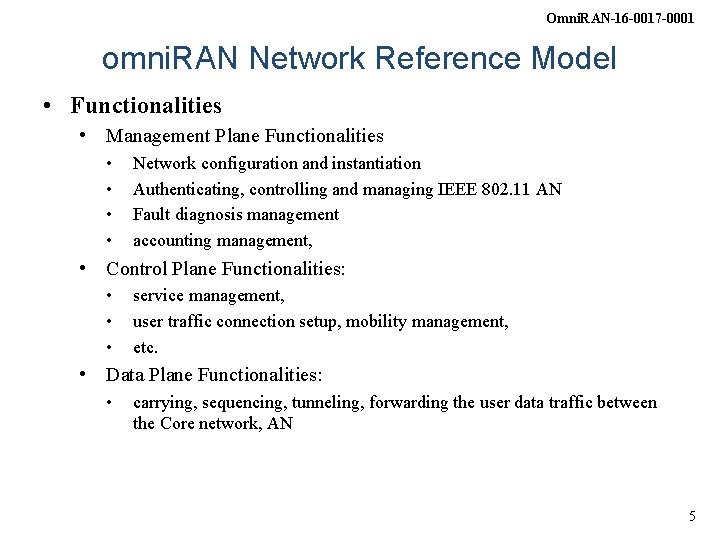 OmniRAN-16-0017-0001

omniRAN Network Reference Model

• Functionalities
  • Management Plane Functionalities
    • Network configuration and instantiation
    • Authenticating, controlling and managing IEEE 802.11 AN
    • Fault diagnosis management
    • accounting management,
  • Control Plane Functionalities:
    • service management,
    • user traffic connection setup, mobility management,
    • etc.
  • Data Plane Functionalities:
    • carrying, sequencing, tunneling, forwarding the user data traffic between the Core network, AN

5